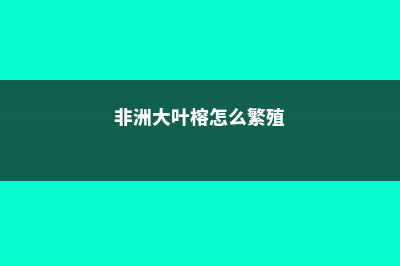 非洲大叶榕怎么繁殖